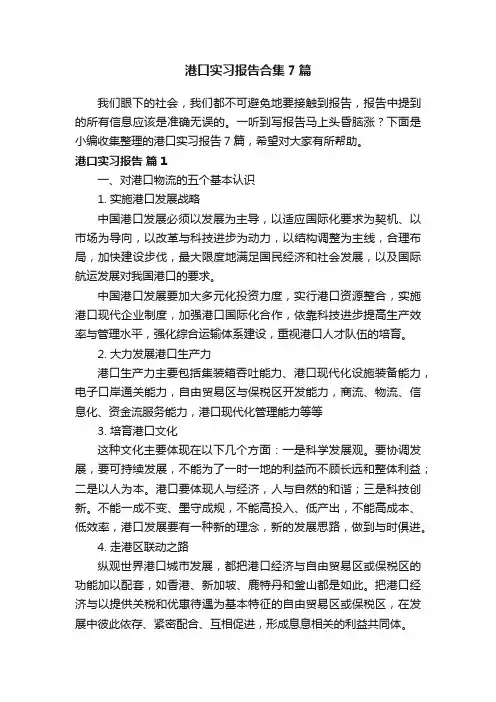 港口实习报告合集7篇

我们眼下的社会，我们都不可避免地要接触到报告，报告中提到的所有信息应该是准确无误的。一听到写报告马上头昏脑涨？下面是小编收集整理的港口实习报告7篇，希望对大家有所帮助。

港口实习报告 篇1

一、对港口物流的五个基本认识

1. 实施港口发展战略

中国港口发展必须以发展为主导，以适应国际化要求为契机、以市场为导向，以改革与科技进步为动力，以结构调整为主线，合理布局，加快建设步伐，最大限度地满足国民经济和社会发展，以及国际航运发展对我国港口的要求。

中国港口发展要加大多元化投资力度，实行港口资源整合，实施港口现代企业制度，加强港口国际化合作，依靠科技进步提高生产效率与管理水平，强化综合运输体系建设，重视港口人才队伍的培育。

2. 大力发展港口生产力

港口生产力主要包括集装箱吞吐能力、港口现代化设施装备能力，电子口岸通关能力，自由贸易区与保税区开发能力，商流、物流、信息化、资金流服务能力，港口现代化管理能力等等

3. 培育港口文化

这种文化主要体现在以下几个方面：一是科学发展观。要协调发展，要可持续发展，不能为了一时一地的利益而不顾长远和整体利益；二是以人为本。港口要体现人与经济，人与自然的和谐；三是科技创新。不能一成不变、墨守成规，不能高投入、低产出，不能高成本、低效率，港口发展要有一种新的理念，新的发展思路，做到与时俱进。

4. 走港区联动之路

纵观世界港口城市发展，都把港口经济与自由贸易区或保税区的功能加以配套，如香港、新加坡、鹿特丹和釜山都是如此。把港口经济与以提供关税和优惠待遇为基本特征的自由贸易区或保税区，在发展中彼此依存、紧密配合、互相促进，形成息息相关的利益共同体。